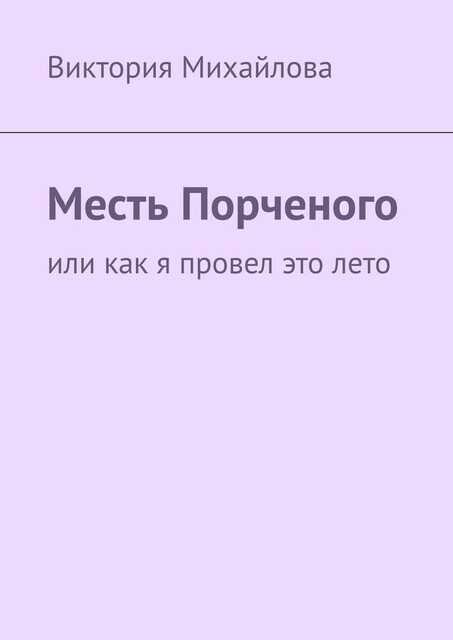 Виктория Михайлова

Месть Порченого

или как я провел это лето